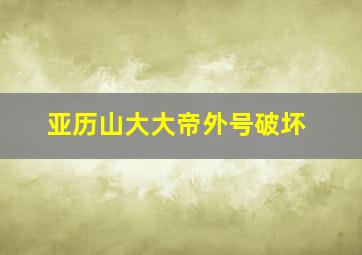 亚历山大大帝外号破坏